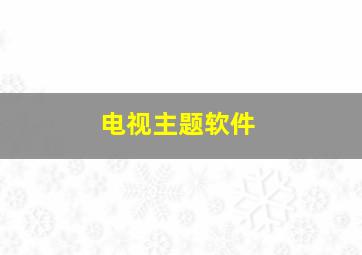 电视主题软件